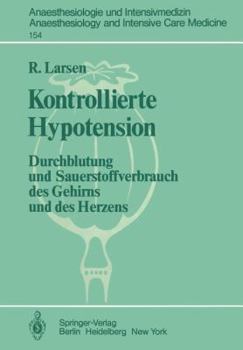 Anaesthesiologie und Intensivmedizin
Anaesthesiology and Intensive Care Medicine
154

R. Larsen

Kontrollierte Hypotension

Durchblutung und Sauerstoffverbrauch des Gehirns und des Herzens

Springer-Verlag
Berlin Heidelberg New York